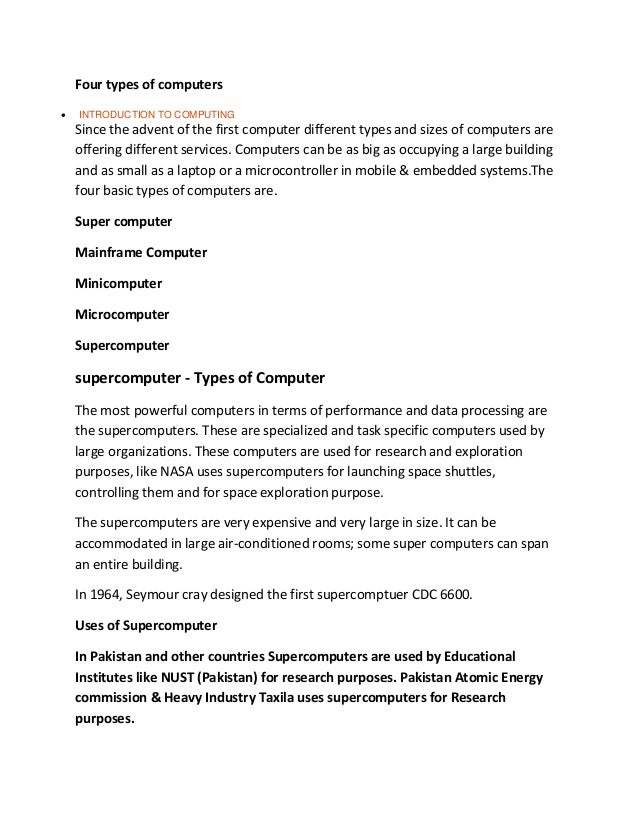 Four types of computers

• INTRODUCTION TO COMPUTING

Since the advent of the first computer different types and sizes of computers are offering different services. Computers can be as big as occupying a large building and as small as a laptop or a microcontroller in mobile & embedded systems.The four basic types of computers are.

Super computer

Mainframe Computer

Minicomputer

Microcomputer

Supercomputer

supercomputer - Types of Computer

The most powerful computers in terms of performance and data processing are the supercomputers. These are specialized and task specific computers used by large organizations. These computers are used for research and exploration purposes, like NASA uses supercomputers for launching space shuttles, controlling them and for space exploration purpose.

The supercomputers are very expensive and very large in size. It can be accommodated in large air-conditioned rooms; some super computers can span an entire building.

In 1964, Seymour cray designed the first supercomptuer CDC 6600.

Uses of Supercomputer

In Pakistan and other countries Supercomputers are used by Educational Institutes like NUST (Pakistan) for research purposes. Pakistan Atomic Energy commission & Heavy Industry Taxila uses supercomputers for Research purposes.